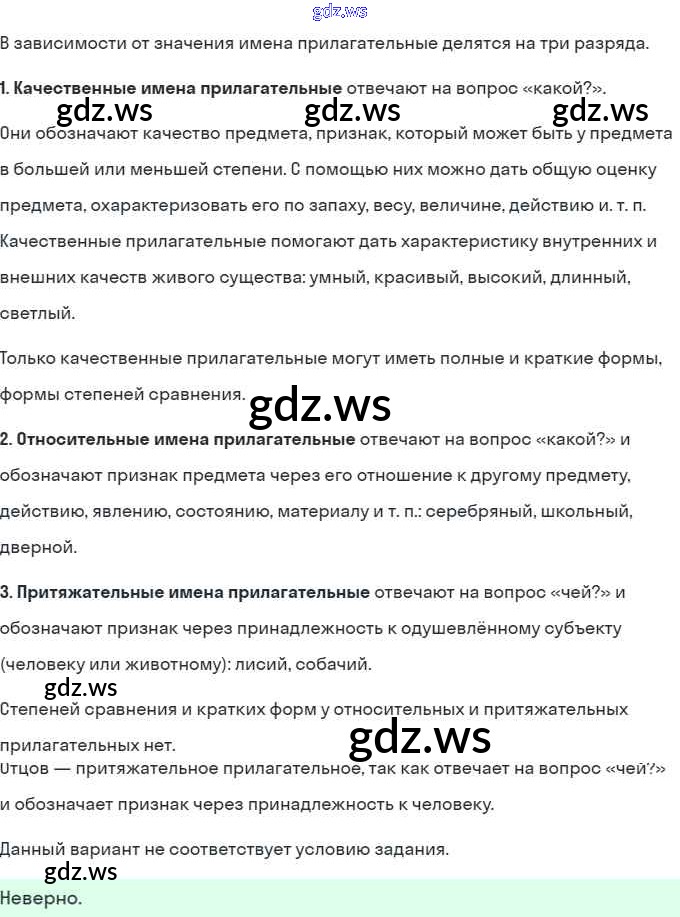 gdz.ws

В зависимости от значения имена прилагательные делятся на три разряда.

1. Качественные имена прилагательные отвечают на вопрос «какой?».

gdz.ws gdz.ws gdz.ws

Они обозначают качество предмета, признак, который может быть у предмета в большей или меньшей степени. С помощью них можно дать общую оценку предмета, охарактеризовать его по запаху, весу, величине, действию и. т. п. Качественные прилагательные помогают дать характеристику внутренних и внешних качеств живого существа: умный, красивый, высокий, длинный, светлый.

Только качественные прилагательные могут иметь полные и краткие формы, формы степеней сравнения.

gdz.ws

2. Относительные имена прилагательные отвечают на вопрос «какой?» и обозначают признак предмета через его отношение к другому предмету, действию, явлению, состоянию, материалу и т. п.: серебряный, школьный, дверной.

3. Притяжательные имена прилагательные отвечают на вопрос «чей?» и обозначают признак через принадлежность к одушевлённому субъекту (человеку или животному): лисий, собачий.

gdz.ws

Степеней сравнения и кратких форм у относительных и притяжательных прилагательных нет.

gdz.ws

Отцов — притяжательное прилагательное, так как отвечает на вопрос «чей?» и обозначает признак через принадлежность к человеку.

Данный вариант не соответствует условию задания.

gdz.ws

Неверно.